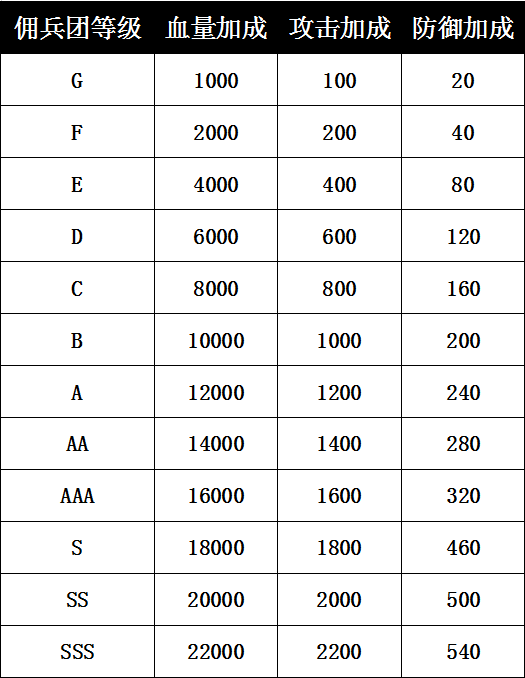 | 佣兵团等级 | 血量加成 | 攻击加成 | 防御加成 |
|---|---|---|---|
| G | 1000 | 100 | 20 |
| F | 2000 | 200 | 40 |
| E | 4000 | 400 | 80 |
| D | 6000 | 600 | 120 |
| C | 8000 | 800 | 160 |
| B | 10000 | 1000 | 200 |
| A | 12000 | 1200 | 240 |
| AA | 14000 | 1400 | 280 |
| AAA | 16000 | 1600 | 320 |
| S | 18000 | 1800 | 460 |
| SS | 20000 | 2000 | 500 |
| SSS | 22000 | 2200 | 540 |